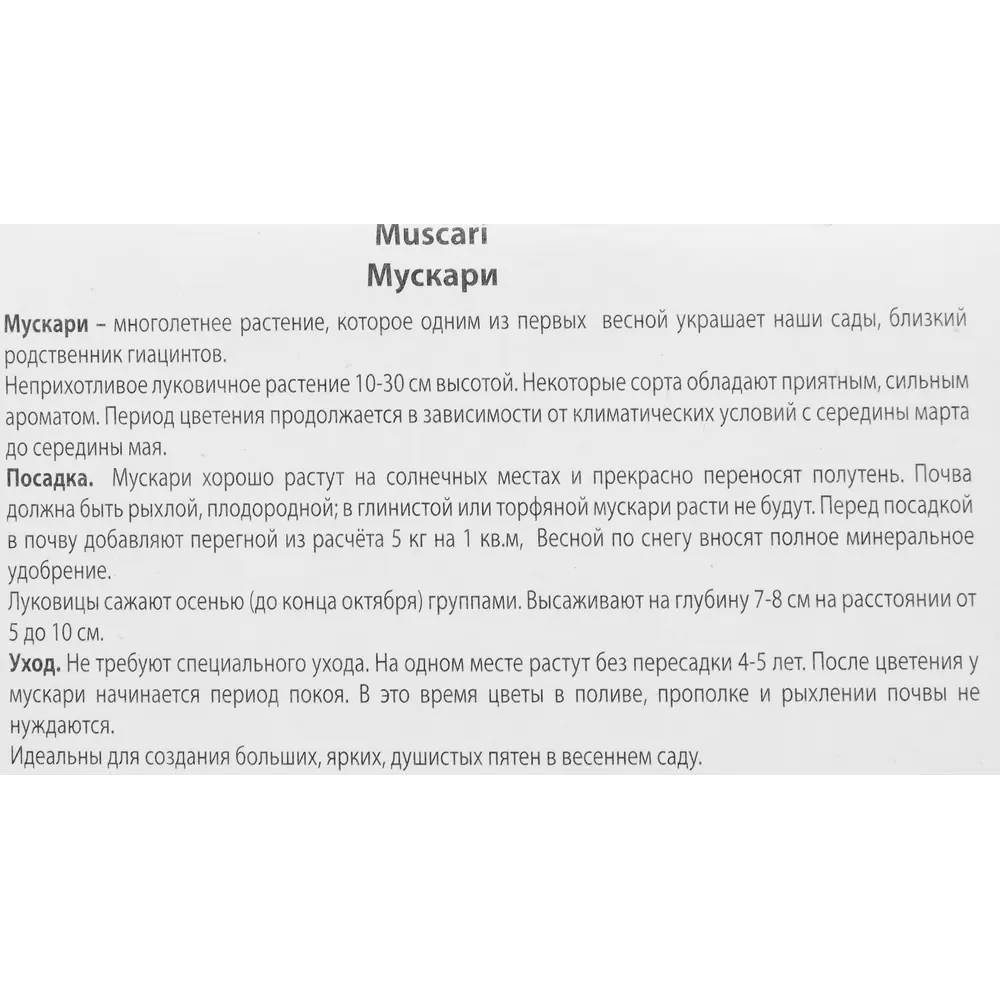 Muscari
Мускари

Мускари – многолетнее растение, которое одним из первых весной украшает наши сады, близкий родственник гиацинтов.
Неприхотливое луковичное растение 10-30 см высотой. Некоторые сорта обладают приятным, сильным ароматом. Период цветения продолжается в зависимости от климатических условий с середины марта до середины мая.
Посадка. Мускари хорошо растут на солнечных местах и прекрасно переносят полутень. Почва должна быть рыхлой, плодородной; в глинистой или торфяной мускари расти не будут. Перед посадкой в почву добавляют перегной из расчёта 5 кг на 1 кв.м, Весной по снегу вносят полное минеральное удобрение.
Луковицы сажают осенью (до конца октября) группами. Высаживают на глубину 7-8 см на расстоянии от 5 до 10 см.
Уход. Не требуют специального ухода. На одном месте растут без пересадки 4-5 лет. После цветения у мускари начинается период покоя. В это время цветы в поливе, прополке и рыхлении почвы не нуждаются.
Идеальны для создания больших, ярких, душистых пятен в весеннем саду.